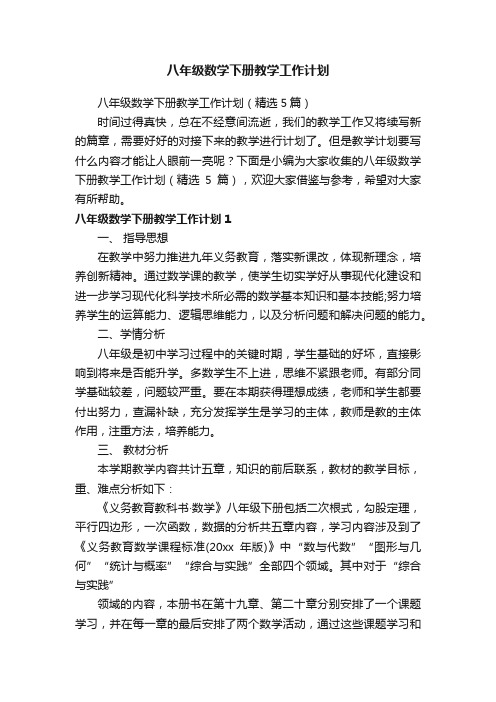 八年级数学下册教学工作计划

八年级数学下册教学工作计划（精选 5 篇）

时间过得真快，总在不经意间流逝，我们的教学工作又将续写新的篇章，需要好好的对接下来的教学进行计划了。但是教学计划要写什么内容才能让人眼前一亮呢？下面是小编为大家收集的八年级数学下册教学工作计划（精选 5 篇），欢迎大家借鉴与参考，希望对大家有所帮助。

八年级数学下册教学工作计划 1

一、 指导思想

在教学中努力推进九年义务教育，落实新课改，体现新理念，培养创新精神。通过数学课的教学，使学生切实学好从事现代化建设和进一步学习现代化科学技术所必需的数学基本知识和基本技能;努力培养学生的运算能力、逻辑思维能力，以及分析问题和解决问题的能力。

二、学情分析

八年级是初中学习过程中的关键时期，学生基础的好坏，直接影响到将来是否能升学。多数学生不上进，思维不紧跟老师。有部分同学基础较差，问题较严重。要在本期获得理想成绩，老师和学生都要付出努力，查漏补缺，充分发挥学生是学习的主体，教师是教的主体作用，注重方法，培养能力。

三、 教材分析

本学期教学内容共计五章，知识的前后联系，教材的教学目标，重、难点分析如下：

《义务教育教科书·数学》八年级下册包括二次根式，勾股定理，平行四边形，一次函数，数据的分析共五章内容，学习内容涉及到了《义务教育数学课程标准(20xx 年版)》中“数与代数”“图形与几何”“统计与概率”“综合与实践”全部四个领域。其中对于“综合与实践”

领域的内容，本册书在第十九章、第二十章分别安排了一个课题学习，并在每一章的最后安排了两个数学活动，通过这些课题学习和